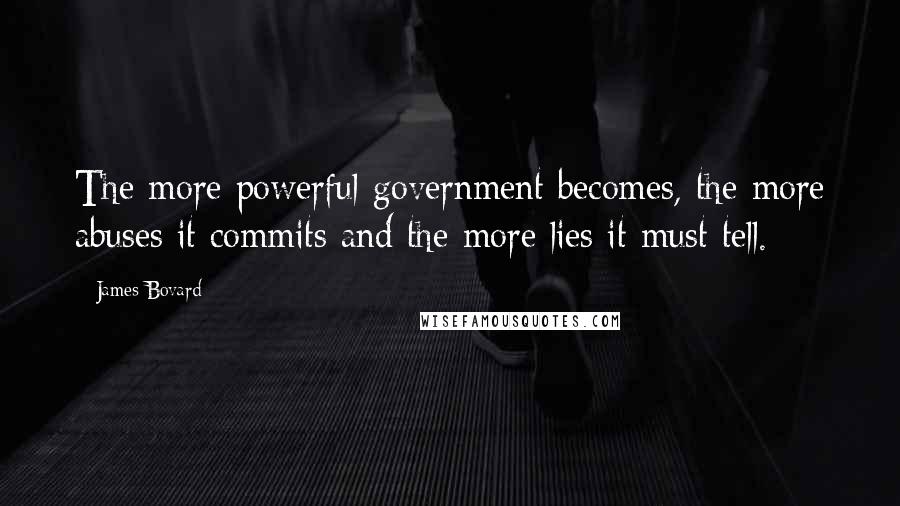 The more powerful government becomes, the more abuses it commits and the more lies it must tell.

James Bovard

WISEFAMOUSQUOTES.COM